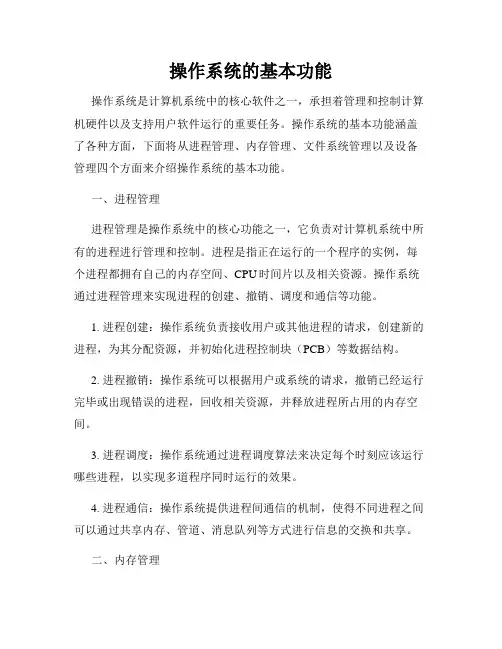 操作系统的基本功能

操作系统是计算机系统中的核心软件之一，承担着管理和控制计算机硬件以及支持用户软件运行的重要任务。操作系统的基本功能涵盖了各种方面，下面将从进程管理、内存管理、文件系统管理以及设备管理四个方面来介绍操作系统的基本功能。

一、进程管理

进程管理是操作系统中的核心功能之一，它负责对计算机系统中所有的进程进行管理和控制。进程是指正在运行的一个程序的实例，每个进程都拥有自己的内存空间、CPU时间片以及相关资源。操作系统通过进程管理来实现进程的创建、撤销、调度和通信等功能。

1. 进程创建：操作系统负责接收用户或其他进程的请求，创建新的进程，为其分配资源，并初始化进程控制块（PCB）等数据结构。

2. 进程撤销：操作系统可以根据用户或系统的请求，撤销已经运行完毕或出现错误的进程，回收相关资源，并释放进程所占用的内存空间。

3. 进程调度：操作系统通过进程调度算法来决定每个时刻应该运行哪些进程，以实现多道程序同时运行的效果。

4. 进程通信：操作系统提供进程间通信的机制，使得不同进程之间可以通过共享内存、管道、消息队列等方式进行信息的交换和共享。

二、内存管理